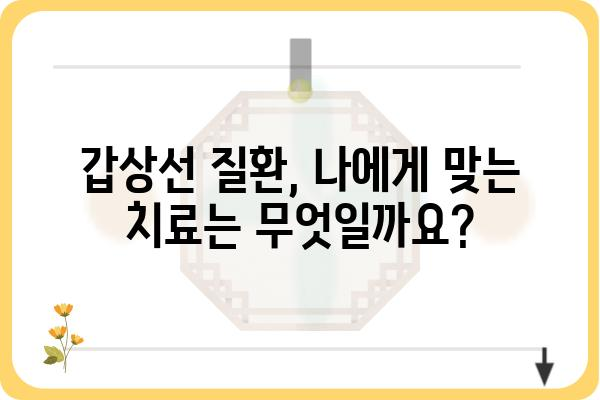 갑상선 질환, 나에게 맞는 치료는 무엇일까요?